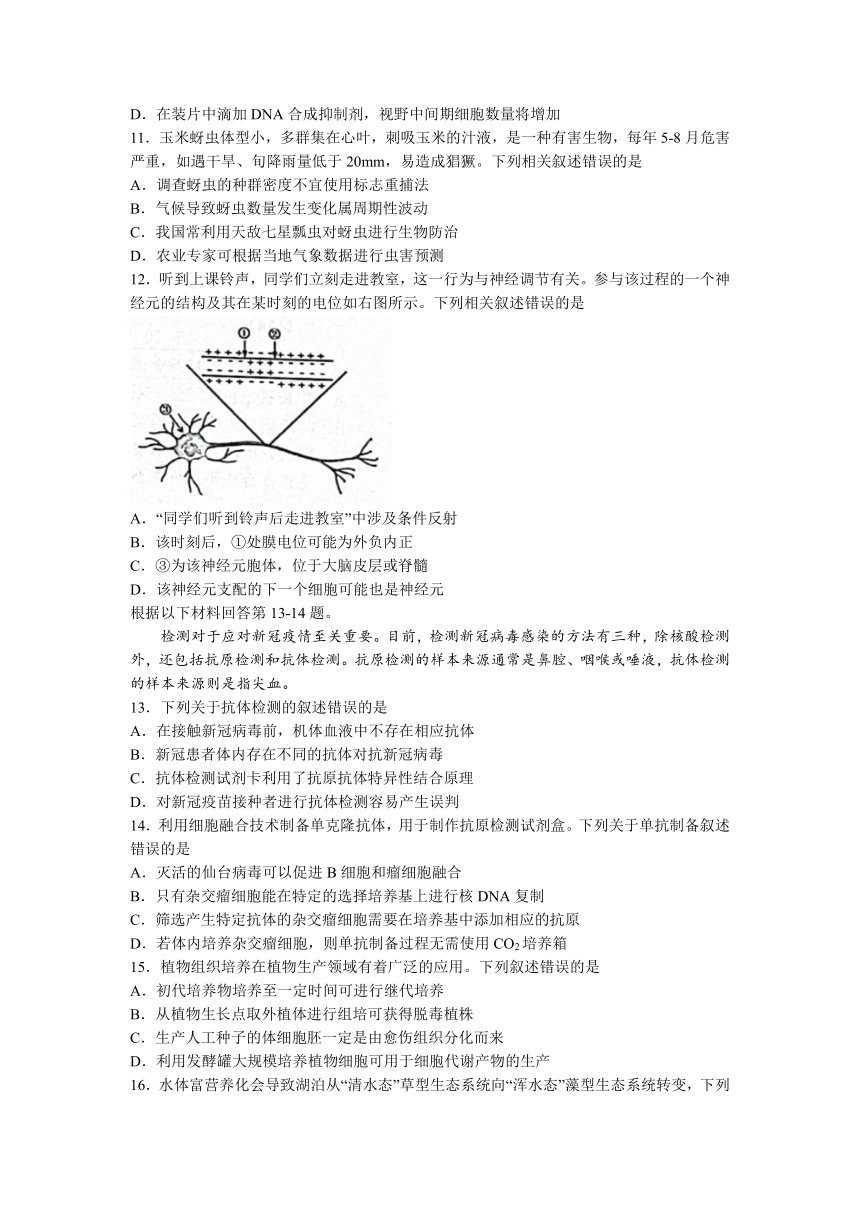 D．在装片中滴加 DNA 合成抑制剂，视野中间期细胞数量将增加
11．玉米蚜虫体型小，多群集在心叶，刺吸玉米的汁液，是一种有害生物，每年 5-8 月危害严重，如遇干旱、旬降雨量低于 20mm，易造成猖獗。下列相关叙述错误的是
A．调查蚜虫的种群密度不宜使用标志重捕法
B．气候导致蚜虫数量发生变化属周期性波动
C．我国常利用天敌七星瓢虫对蚜虫进行生物防治
D．农业专家可根据当地气象数据进行虫害预测
12．听到上课铃声，同学们立刻走进教室，这一行为与神经调节有关。参与该过程的一个神经元的结构及其在某时刻的电位如右图所示。下列相关叙述错误的是

①
②
③

A．“同学们听到铃声后走进教室”中涉及条件反射
B．该时刻后，①处膜电位可能为外负内正
C．③为该神经元胞体，位于大脑皮层或脊髓
D．该神经元支配的下一个细胞可能也是神经元
根据以下材料回答第 13-14 题。

检测对于应对新冠疫情至关重要。目前，检测新冠病毒感染的方法有三种，除核酸检测外，还包括抗原检测和抗体检测。抗原检测的样本来源通常是鼻腔、咽喉或唾液，抗体检测的样本来源则是指尖血。

13．下列关于抗体检测的叙述错误的是
A．在接触新冠病毒前，机体血液中不存在相应抗体
B．新冠患者体内存在不同的抗体对抗新冠病毒
C．抗体检测试剂卡利用了抗原抗体特异性结合原理
D．对新冠疫苗接种者进行抗体检测容易产生误判
14．利用细胞融合技术制备单克隆抗体，用于制作抗原检测试剂盒。下列关于单抗制备叙述错误的是
A．灭活的仙台病毒可以促进 B 细胞和瘤细胞融合
B．只有杂交瘤细胞能在特定的选择培养基上进行核 DNA 复制
C．筛选产生特定抗体的杂交瘤细胞需要在培养基中添加相应的抗原
D．若体内培养杂交瘤细胞，则单抗制备过程无需使用 $CO_2$ 培养箱
15．植物组织培养在植物生产领域有着广泛的应用。下列叙述错误的是
A．初代培养物培养至一定时间可进行继代培养
B．从植物生长点取外植体进行组培可获得脱毒植株
C．生产人工种子的体细胞胚一定是由愈伤组织分化而来
D．利用发酵罐大规模培养植物细胞可用于细胞代谢产物的生产
16．水体富营养化会导致湖泊从“清水态”草型生态系统向“浑水态”藻型生态系统转变，下列